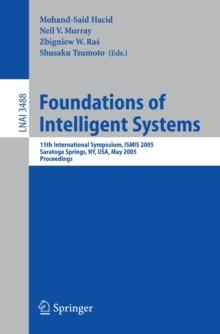 Mohand-Saïd Hacid
Neil V. Murray
Zbigniew W. Raś
Shusaku Tsumoto (Eds.)

LNAI 3488

Foundations of Intelligent Systems

15th International Symposium, ISMIS 2005
Saratoga Springs, NY, USA, May 2005
Proceedings

Springer